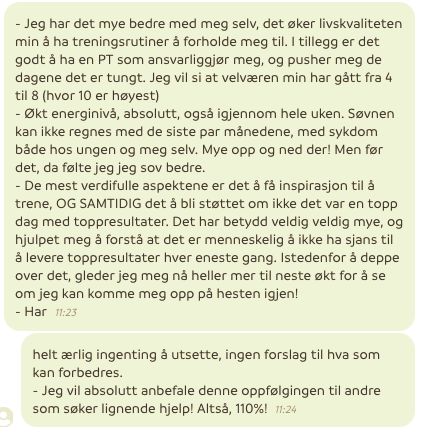 - Jeg har det mye bedre med meg selv, det øker livskvaliteten min å ha treningsrutiner å forholde meg til. I tillegg er det godt å ha en PT som ansvarliggjør meg, og pusher meg de dagene det er tungt. Jeg vil si at velværen min har gått fra 4 til 8 (hvor 10 er høyest)
- Økt energinivå, absolutt, også igjennom hele uken. Søvnen kan ikke regnes med de siste par månedene, med sykdom både hos ungen og meg selv. Mye opp og ned der! Men før det, da følte jeg jeg sov bedre.
- De mest verdifulle aspektene er det å få inspirasjon til å trene, OG SAMTIDIG det å bli støttet om ikke det var en topp dag med toppresultater. Det har betydd veldig veldig mye, og hjulpet meg å forstå at det er menneskelig å ikke ha sjans til å levere toppresultater hver eneste gang. Istedenfor å deppe over det, gleder jeg meg nå heller mer til neste økt for å se om jeg kan komme meg opp på hesten igjen!
- Har 11:23

helt ærlig ingenting å utsette, ingen forslag til hva som kan forbedres.
- Jeg vil absolutt anbefale denne oppfølgingen til andre som søker lignende hjelp! Altså, 110%! 11:24